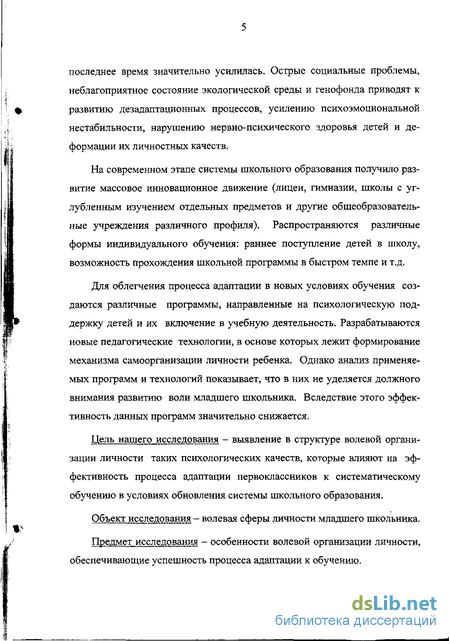 5

последнее время значительно усилилась. Острые социальные проблемы, неблагоприятное состояние экологической среды и генофонда приводят к развитию дезадаптационных процессов, усилению психоэмоциональной нестабильности, нарушению нервно-психического здоровья детей и деформации их личностных качеств.

На современном этапе системы школьного образования получило развитие массовое инновационное движение (лицеи, гимназии, школы с углубленным изучением отдельных предметов и другие общеобразовательные учреждения различного профиля). Распространяются различные формы индивидуального обучения: раннее поступление детей в школу, возможность прохождения школьной программы в быстром темпе и т.д.

Для облегчения процесса адаптации в новых условиях обучения создаются различные программы, направленные на психологическую поддержку детей и их включение в учебную деятельность. Разрабатываются новые педагогические технологии, в основе которых лежит формирование механизма самоорганизации личности ребенка. Однако анализ применяемых программ и технологий показывает, что в них не уделяется должного внимания развитию воли младшего школьника. Вследствие этого эффективность данных программ значительно снижается.

Цель нашего исследования – выявление в структуре волевой организации личности таких психологических качеств, которые влияют на эффективность процесса адаптации первоклассников к систематическому обучению в условиях обновления системы школьного образования.

Объект исследования – волевая сферы личности младшего школьника.

Предмет исследования – особенности волевой организации личности, обеспечивающие успешность процесса адаптации к обучению.

dsLib.net
библиотека диссертаций